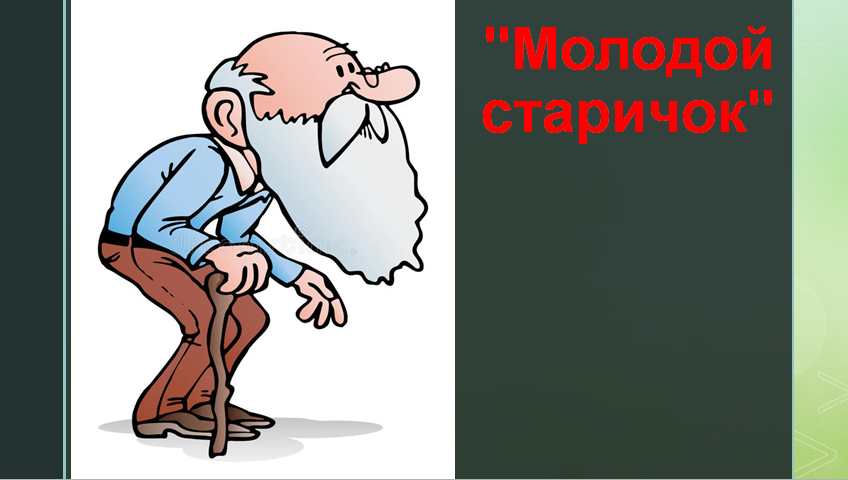 "Молодой старичок"